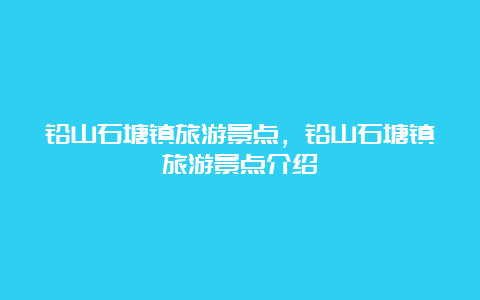 铅山石塘镇旅游景点，铅山石塘镇旅游景点介绍